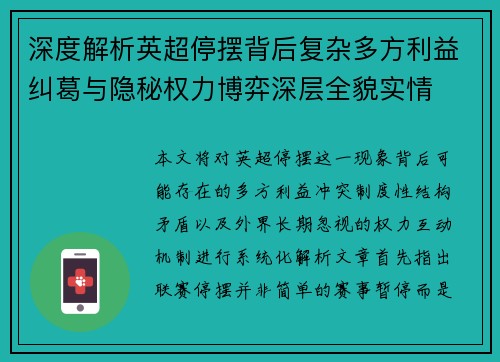 深度解析英超停摆背后复杂多方利益纠葛与隐秘权力博弈深层全貌实情

本文将对英超停摆这一现象背后可能存在的多方利益冲突制度性结构矛盾以及外界长期忽视的权力互动机制进行系统化解析文章首先指出联赛停摆并非简单的赛事暂停而是